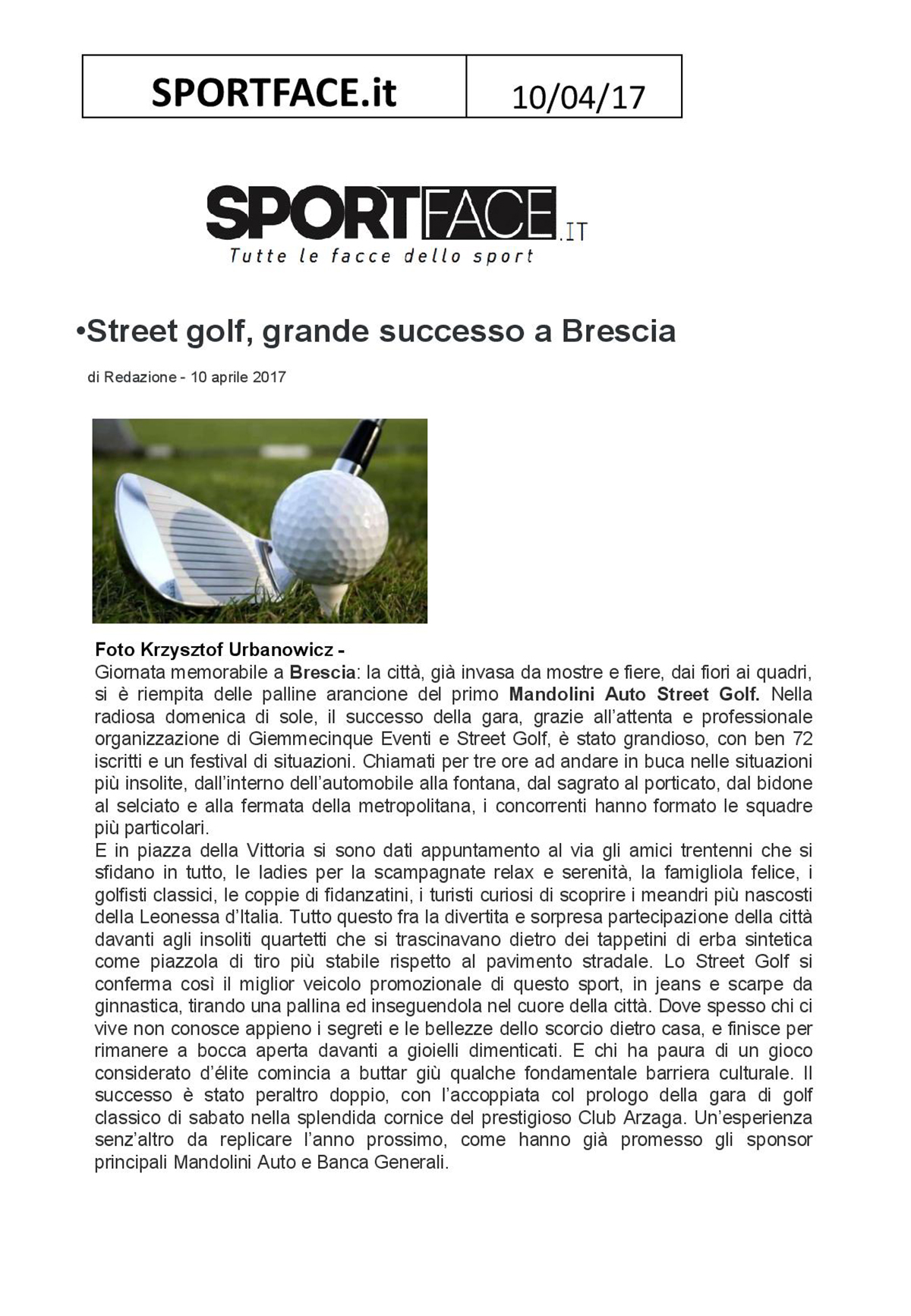 | SPORTFACE.it | 10/04/17 |
|---|---|

SPORTFACE.IT
Tutte le facce dello sport

•Street golf, grande successo a Brescia

di Redazione - 10 aprile 2017

Foto Krzysztof Urbanowicz -
Giornata memorabile a Brescia: la città, già invasa da mostre e fiere, dai fiori ai quadri, si è riempita delle palline arancione del primo Mandolini Auto Street Golf. Nella radiosa domenica di sole, il successo della gara, grazie all'attenta e professionale organizzazione di Giemmecinque Eventi e Street Golf, è stato grandioso, con ben 72 iscritti e un festival di situazioni. Chiamati per tre ore ad andare in buca nelle situazioni più insolite, dall'interno dell'automobile alla fontana, dal sagrato al porticato, dal bidone al selciato e alla fermata della metropolitana, i concorrenti hanno formato le squadre più particolari.
E in piazza della Vittoria si sono dati appuntamento al via gli amici trentenni che si sfidano in tutto, le ladies per la scampagnate relax e serenità, la famigliola felice, i golfisti classici, le coppie di fidanzatini, i turisti curiosi di scoprire i meandri più nascosti della Leonessa d'Italia. Tutto questo fra la divertita e sorpresa partecipazione della città davanti agli insoliti quartetti che si trascinavano dietro dei tappetini di erba sintetica come piazzola di tiro più stabile rispetto al pavimento stradale. Lo Street Golf si conferma così il miglior veicolo promozionale di questo sport, in jeans e scarpe da ginnastica, tirando una pallina ed inseguendola nel cuore della città. Dove spesso chi ci vive non conosce appieno i segreti e le bellezze dello scorcio dietro casa, e finisce per rimanere a bocca aperta davanti a gioielli dimenticati. E chi ha paura di un gioco considerato d'élite comincia a buttar giù qualche fondamentale barriera culturale. Il successo è stato peraltro doppio, con l'accoppiata col prologo della gara di golf classico di sabato nella splendida cornice del prestigioso Club Arzaga. Un'esperienza senz'altro da replicare l'anno prossimo, come hanno già promesso gli sponsor principali Mandolini Auto e Banca Generali.